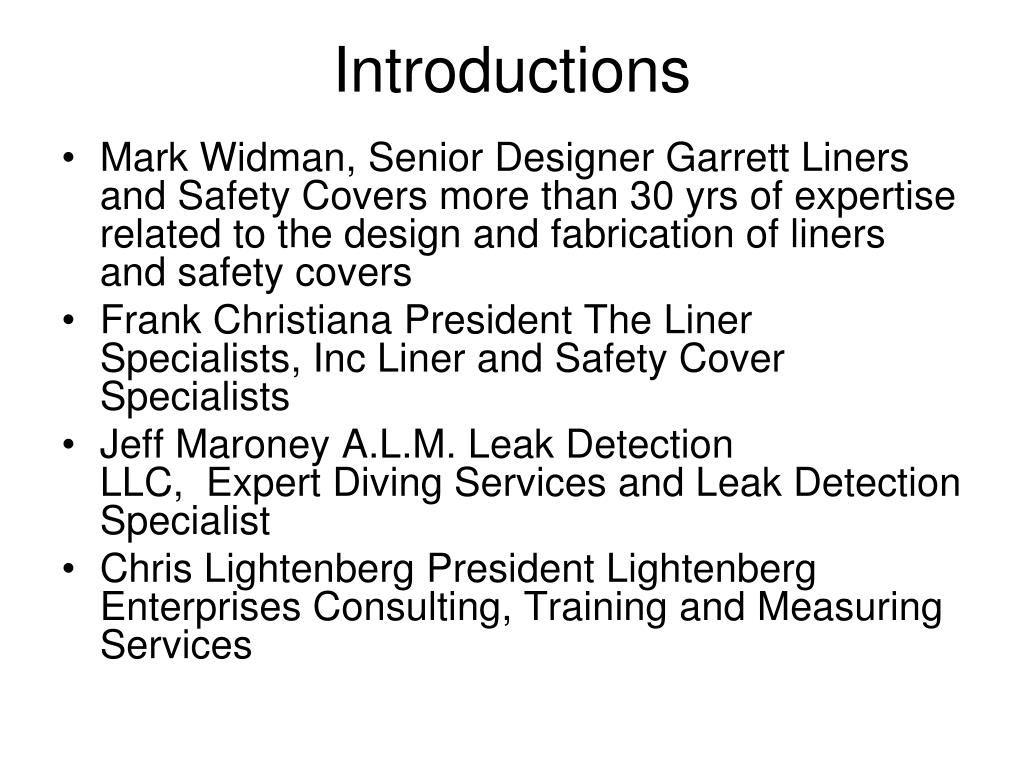 Introductions

• Mark Widman, Senior Designer Garrett Liners and Safety Covers more than 30 yrs of expertise related to the design and fabrication of liners and safety covers
• Frank Christiana President The Liner Specialists, Inc Liner and Safety Cover Specialists
• Jeff Maroney A.L.M. Leak Detection LLC, Expert Diving Services and Leak Detection Specialist
• Chris Lightenberg President Lightenberg Enterprises Consulting, Training and Measuring Services